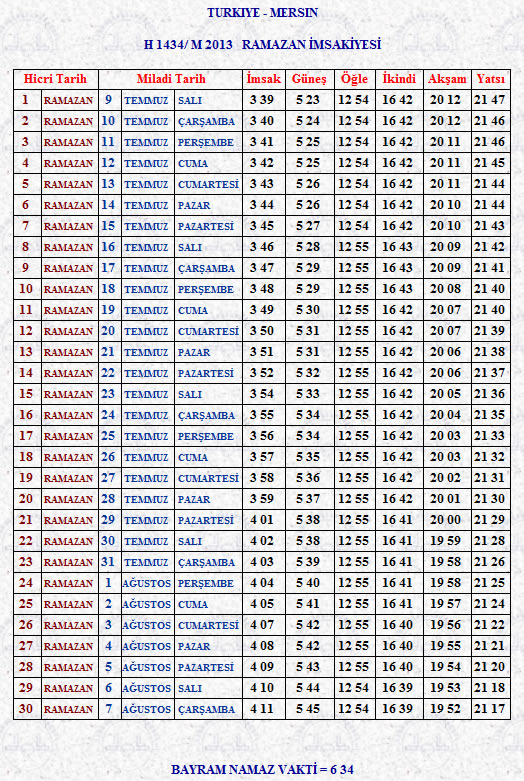 TURKIYE - MERSIN

H 1434/ M 2013 RAMAZAN İMSAKİYESİ

| Hicri Tarih | | Miladi Tarih | | | İmsak | Güneş | Öğle | İkindi | Akşam | Yatsı |
|---|---|---|---|---|---|---|---|---|---|---|
| 1 | RAMAZAN | 9 | TEMMUZ | SALI | 3 39 | 5 23 | 12 54 | 16 42 | 20 12 | 21 47 |
| 2 | RAMAZAN | 10 | TEMMUZ | ÇARŞAMBA | 3 40 | 5 24 | 12 54 | 16 42 | 20 12 | 21 46 |
| 3 | RAMAZAN | 11 | TEMMUZ | PERŞEMBE | 3 41 | 5 25 | 12 54 | 16 42 | 20 11 | 21 46 |
| 4 | RAMAZAN | 12 | TEMMUZ | CUMA | 3 42 | 5 25 | 12 54 | 16 42 | 20 11 | 21 45 |
| 5 | RAMAZAN | 13 | TEMMUZ | CUMARTESİ | 3 43 | 5 26 | 12 54 | 16 42 | 20 11 | 21 44 |
| 6 | RAMAZAN | 14 | TEMMUZ | PAZAR | 3 44 | 5 26 | 12 54 | 16 42 | 20 10 | 21 44 |
| 7 | RAMAZAN | 15 | TEMMUZ | PAZARTESİ | 3 45 | 5 27 | 12 54 | 16 42 | 20 10 | 21 43 |
| 8 | RAMAZAN | 16 | TEMMUZ | SALI | 3 46 | 5 28 | 12 55 | 16 43 | 20 09 | 21 42 |
| 9 | RAMAZAN | 17 | TEMMUZ | ÇARŞAMBA | 3 47 | 5 29 | 12 55 | 16 43 | 20 09 | 21 41 |
| 10 | RAMAZAN | 18 | TEMMUZ | PERŞEMBE | 3 48 | 5 29 | 12 55 | 16 43 | 20 08 | 21 40 |
| 11 | RAMAZAN | 19 | TEMMUZ | CUMA | 3 49 | 5 30 | 12 55 | 16 42 | 20 07 | 21 40 |
| 12 | RAMAZAN | 20 | TEMMUZ | CUMARTESİ | 3 50 | 5 31 | 12 55 | 16 42 | 20 07 | 21 39 |
| 13 | RAMAZAN | 21 | TEMMUZ | PAZAR | 3 51 | 5 31 | 12 55 | 16 42 | 20 06 | 21 38 |
| 14 | RAMAZAN | 22 | TEMMUZ | PAZARTESİ | 3 52 | 5 32 | 12 55 | 16 42 | 20 06 | 21 37 |
| 15 | RAMAZAN | 23 | TEMMUZ | SALI | 3 54 | 5 33 | 12 55 | 16 42 | 20 05 | 21 36 |
| 16 | RAMAZAN | 24 | TEMMUZ | ÇARŞAMBA | 3 55 | 5 34 | 12 55 | 16 42 | 20 04 | 21 35 |
| 17 | RAMAZAN | 25 | TEMMUZ | PERŞEMBE | 3 56 | 5 34 | 12 55 | 16 42 | 20 03 | 21 33 |
| 18 | RAMAZAN | 26 | TEMMUZ | CUMA | 3 57 | 5 35 | 12 55 | 16 42 | 20 03 | 21 32 |
| 19 | RAMAZAN | 27 | TEMMUZ | CUMARTESİ | 3 58 | 5 36 | 12 55 | 16 42 | 20 02 | 21 31 |
| 20 | RAMAZAN | 28 | TEMMUZ | PAZAR | 3 59 | 5 37 | 12 55 | 16 42 | 20 01 | 21 30 |
| 21 | RAMAZAN | 29 | TEMMUZ | PAZARTESİ | 4 01 | 5 38 | 12 55 | 16 41 | 20 00 | 21 29 |
| 22 | RAMAZAN | 30 | TEMMUZ | SALI | 4 02 | 5 38 | 12 55 | 16 41 | 19 59 | 21 28 |
| 23 | RAMAZAN | 31 | TEMMUZ | ÇARŞAMBA | 4 03 | 5 39 | 12 55 | 16 41 | 19 58 | 21 26 |
| 24 | RAMAZAN | 1 | AĞUSTOS | PERŞEMBE | 4 04 | 5 40 | 12 55 | 16 41 | 19 58 | 21 25 |
| 25 | RAMAZAN | 2 | AĞUSTOS | CUMA | 4 05 | 5 41 | 12 55 | 16 41 | 19 57 | 21 24 |
| 26 | RAMAZAN | 3 | AĞUSTOS | CUMARTESİ | 4 07 | 5 42 | 12 55 | 16 40 | 19 56 | 21 22 |
| 27 | RAMAZAN | 4 | AĞUSTOS | PAZAR | 4 08 | 5 42 | 12 55 | 16 40 | 19 55 | 21 21 |
| 28 | RAMAZAN | 5 | AĞUSTOS | PAZARTESİ | 4 09 | 5 43 | 12 55 | 16 40 | 19 54 | 21 20 |
| 29 | RAMAZAN | 6 | AĞUSTOS | SALI | 4 10 | 5 44 | 12 54 | 16 39 | 19 53 | 21 18 |
| 30 | RAMAZAN | 7 | AĞUSTOS | ÇARŞAMBA | 4 11 | 5 45 | 12 54 | 16 39 | 19 52 | 21 17 |

BAYRAM NAMAZ VAKTİ = 6 34